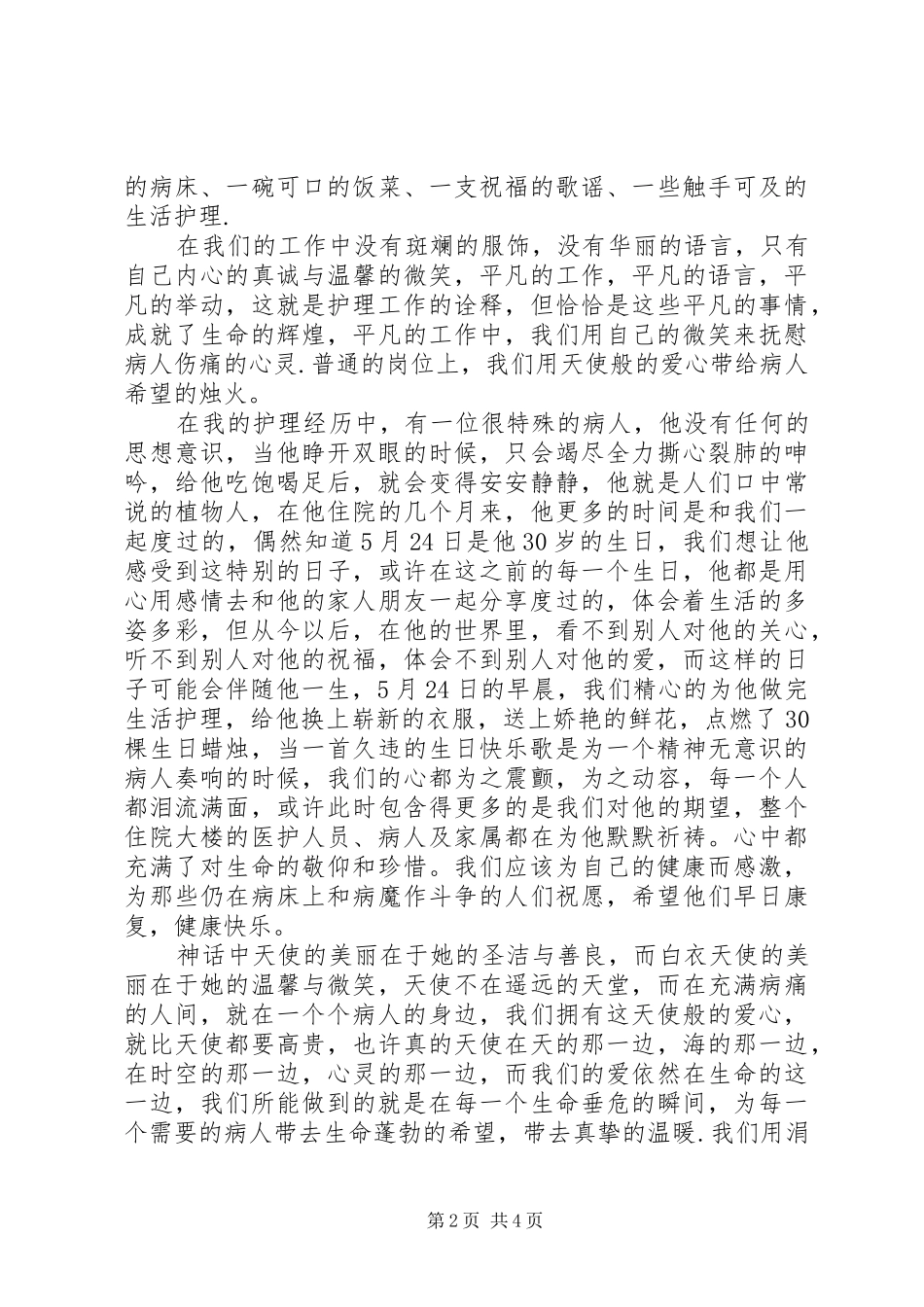 的病床、一碗可口的饭菜、一支祝福的歌谣、一些触手可及的生活护理.

在我们的工作中没有斑斓的服饰，没有华丽的语言，只有自己内心的真诚与温馨的微笑，平凡的工作，平凡的语言，平凡的举动，这就是护理工作的诠释，但恰恰是这些平凡的事情，成就了生命的辉煌，平凡的工作中，我们用自己的微笑来抚慰病人伤痛的心灵.普通的岗位上，我们用天使般的爱心带给病人希望的烛火。

在我的护理经历中，有一位很特殊的病人，他没有任何的思想意识，当他睁开双眼的时候，只会竭尽全力撕心裂肺的呻吟，给他吃饱喝足后，就会变得安安静静，他就是人们口中常说的植物人，在他住院的几个月来，他更多的时间是和我们一起度过的，偶然知道5月24日是他30岁的生日，我们想让他感受到这特别的日子，或许在这之前的每一个生日，他都是用心用感情去和他的家人朋友一起分享度过的，体会着生活的多姿多彩，但从今以后，在他的世界里，看不到别人对他的关心，听不到别人对他的祝福，体会不到别人对他的爱，而这样的日子可能会伴随他一生，5月24日的早晨，我们精心的为他做完生活护理，给他换上崭新的衣服，送上娇艳的鲜花，点燃了30棵生日蜡烛，当一首久违的生日快乐歌是为一个精神无意识的病人奏响的时候，我们的心都为之震颤，为之动容，每一个人都泪流满面，或许此时包含得更多的是我们对他的期望，整个住院大楼的医护人员、病人及家属都在为他默默祈祷。心中都充满了对生命的敬仰和珍惜。我们应该为自己的健康而感激，为那些仍在病床上和病魔作斗争的人们祝愿，希望他们早日康复，健康快乐。

神话中天使的美丽在于她的圣洁与善良，而白衣天使的美丽在于她的温馨与微笑，天使不在遥远的天堂，而在充满病痛的人间，就在一个个病人的身边，我们拥有这天使般的爱心，就比天使都要高贵，也许真的天使在天的那一边，海的那一边，在时空的那一边，心灵的那一边，而我们的爱依然在生命的这一边，我们所能做到的就是在每一个生命垂危的瞬间，为每一个需要的病人带去生命蓬勃的希望，带去真挚的温暖.我们用涓

第2页 共4页